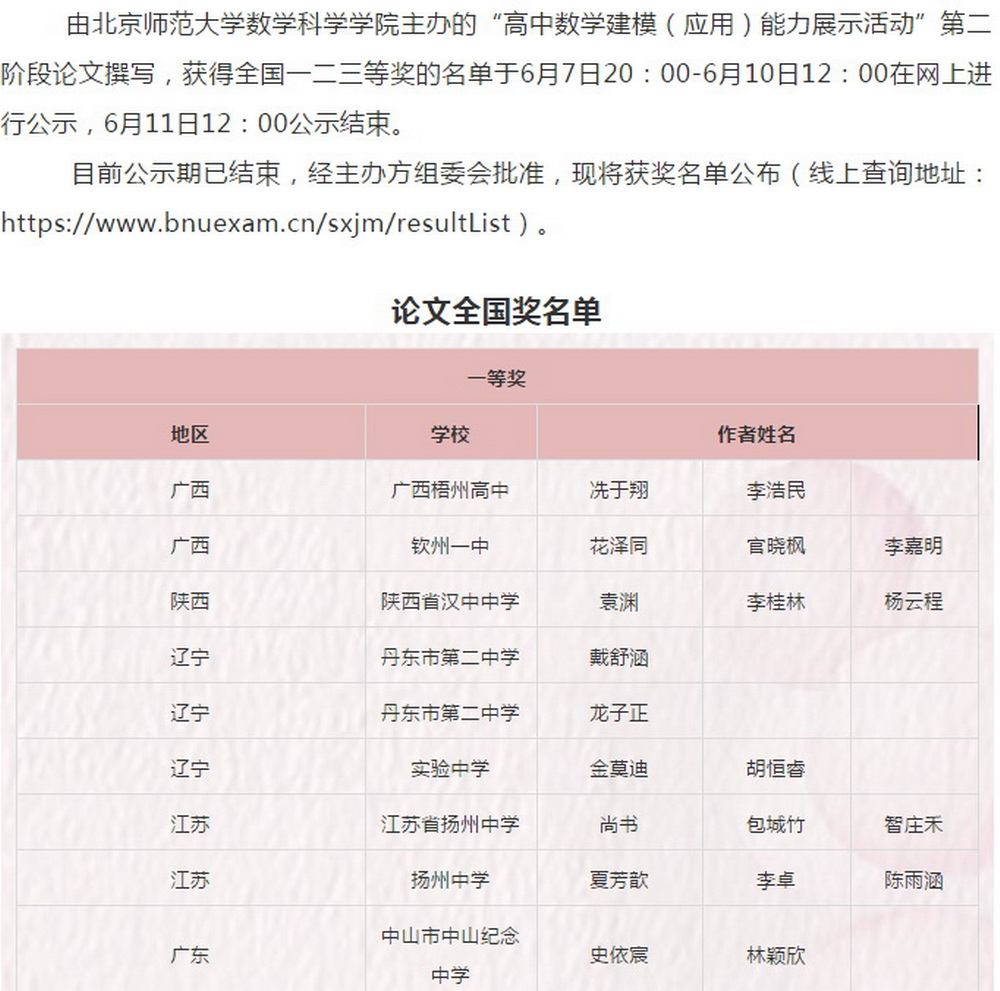 由北京师范大学数学科学学院主办的“高中数学建模（应用）能力展示活动”第二阶段论文撰写，获得全国一二三等奖的名单于6月7日20：00-6月10日12：00在网上进行公示，6月11日12：00公示结束。

目前公示期已结束，经主办方组委会批准，现将获奖名单公布（线上查询地址：https://www.bnuexam.cn/sxjm/resultList）。

论文全国奖名单

| 一等奖 | | | | |
|---|---|---|---|---|
| 地区 | 学校 | 作者姓名 | | |
| 广西 | 广西梧州高中 | 冼于翔 | 李浩民 | |
| 广西 | 钦州一中 | 花泽同 | 官晓枫 | 李嘉明 |
| 陕西 | 陕西省汉中中学 | 袁渊 | 李桂林 | 杨云程 |
| 辽宁 | 丹东市第二中学 | 戴舒涵 | | |
| 辽宁 | 丹东市第二中学 | 龙子正 | | |
| 辽宁 | 实验中学 | 金莫迪 | 胡恒睿 | |
| 江苏 | 江苏省扬州中学 | 尚书 | 包城竹 | 智庄禾 |
| 江苏 | 扬州中学 | 夏芳歆 | 李卓 | 陈雨涵 |
| 广东 | 中山市中山纪念中学 | 史依宸 | 林颖欣 | |